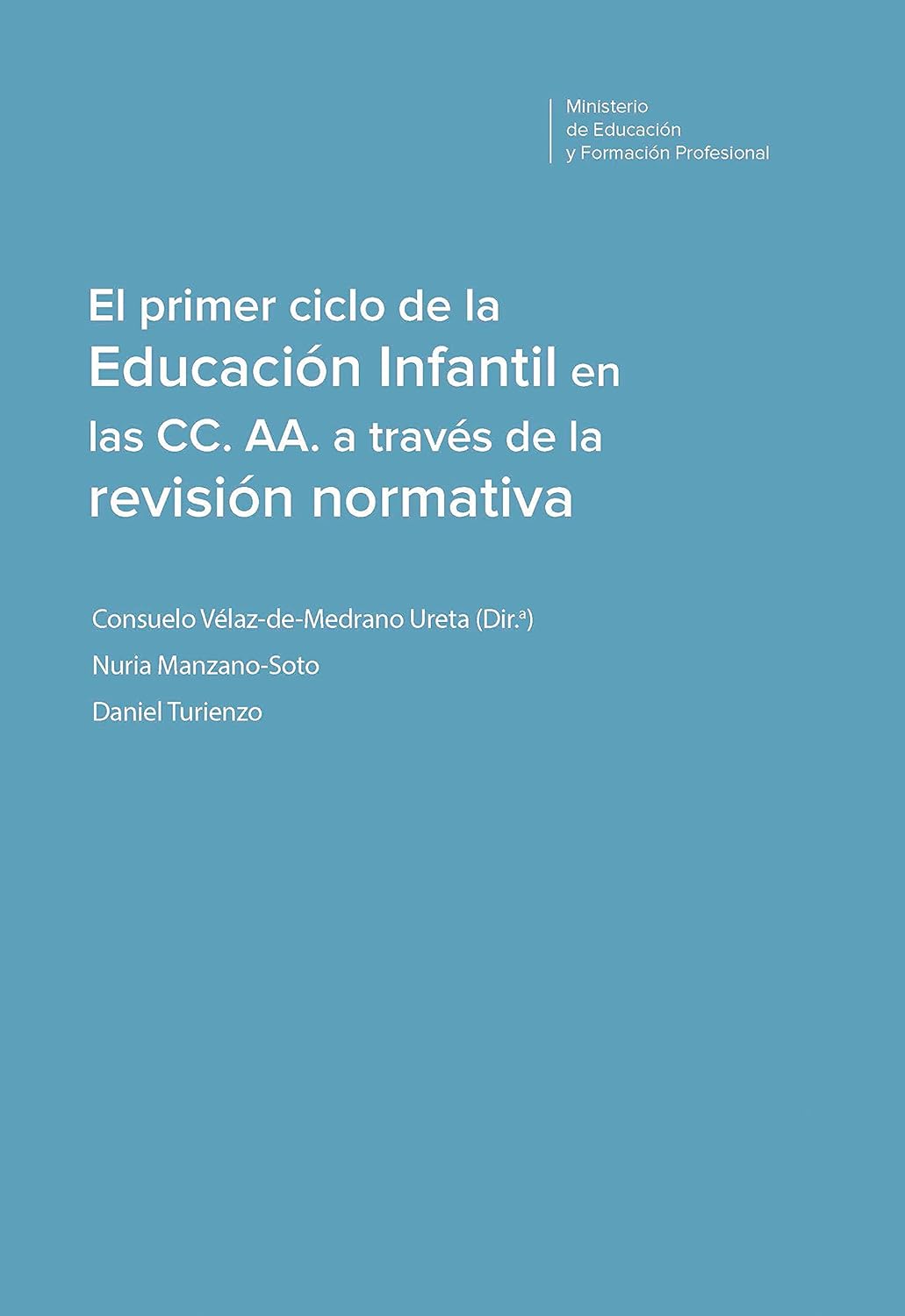 Ministerio
de Educación
y Formación Profesional

El primer ciclo de la Educación Infantil en las CC. AA. a través de la revisión normativa

Consuelo Vélaz-de-Medrano Ureta (Dir.ª)

Nuria Manzano-Soto

Daniel Turienzo